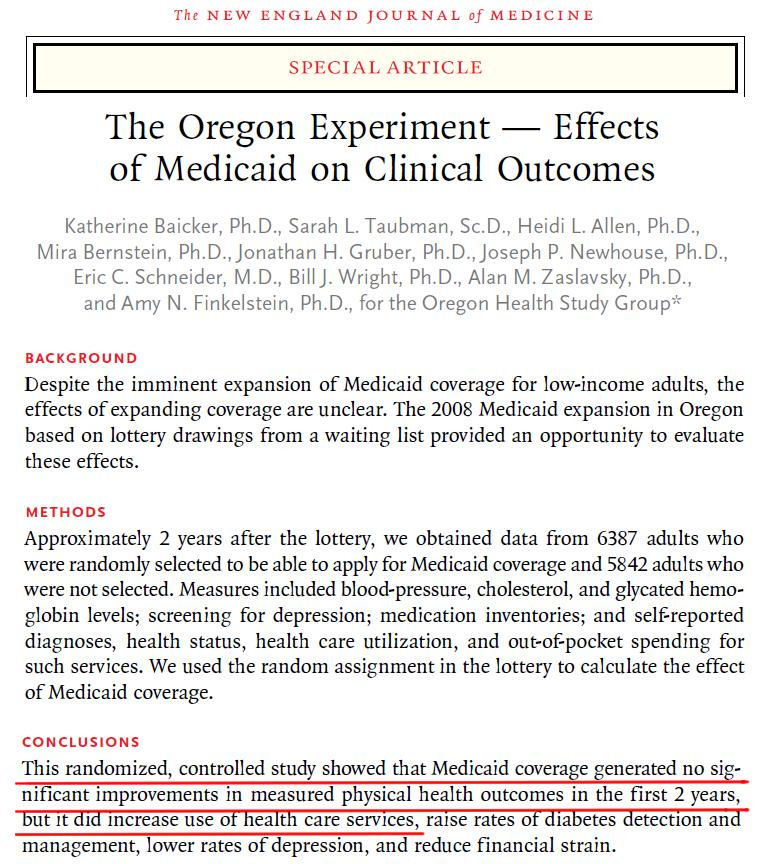 The NEW ENGLAND JOURNAL of MEDICINE

SPECIAL ARTICLE

The Oregon Experiment — Effects of Medicaid on Clinical Outcomes

Katherine Baicker, Ph.D., Sarah L. Taubman, Sc.D., Heidi L. Allen, Ph.D., Mira Bernstein, Ph.D., Jonathan H. Gruber, Ph.D., Joseph P. Newhouse, Ph.D., Eric C. Schneider, M.D., Bill J. Wright, Ph.D., Alan M. Zaslavsky, Ph.D., and Amy N. Finkelstein, Ph.D., for the Oregon Health Study Group*

BACKGROUND
Despite the imminent expansion of Medicaid coverage for low-income adults, the effects of expanding coverage are unclear. The 2008 Medicaid expansion in Oregon based on lottery drawings from a waiting list provided an opportunity to evaluate these effects.

METHODS
Approximately 2 years after the lottery, we obtained data from 6387 adults who were randomly selected to be able to apply for Medicaid coverage and 5842 adults who were not selected. Measures included blood-pressure, cholesterol, and glycated hemoglobin levels; screening for depression; medication inventories; and self-reported diagnoses, health status, health care utilization, and out-of-pocket spending for such services. We used the random assignment in the lottery to calculate the effect of Medicaid coverage.

CONCLUSIONS
This randomized, controlled study showed that Medicaid coverage generated no significant improvements in measured physical health outcomes in the first 2 years, but it did increase use of health care services, raise rates of diabetes detection and management, lower rates of depression, and reduce financial strain.